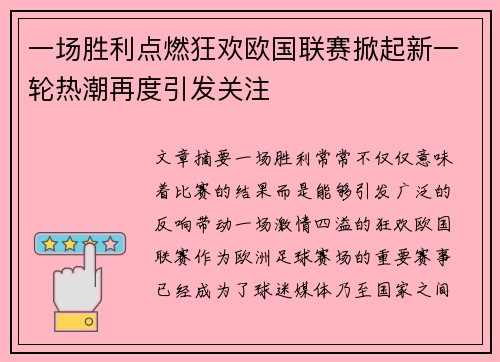 一场胜利点燃狂欢欧国联赛掀起新一轮热潮再度引发关注

文章摘要一场胜利常常不仅仅意味着比赛的结果而是能够引发广泛的反响带动一场激情四溢的狂欢欧国联赛作为欧洲足球赛场的重要赛事已经成为了球迷媒体乃至国家之间